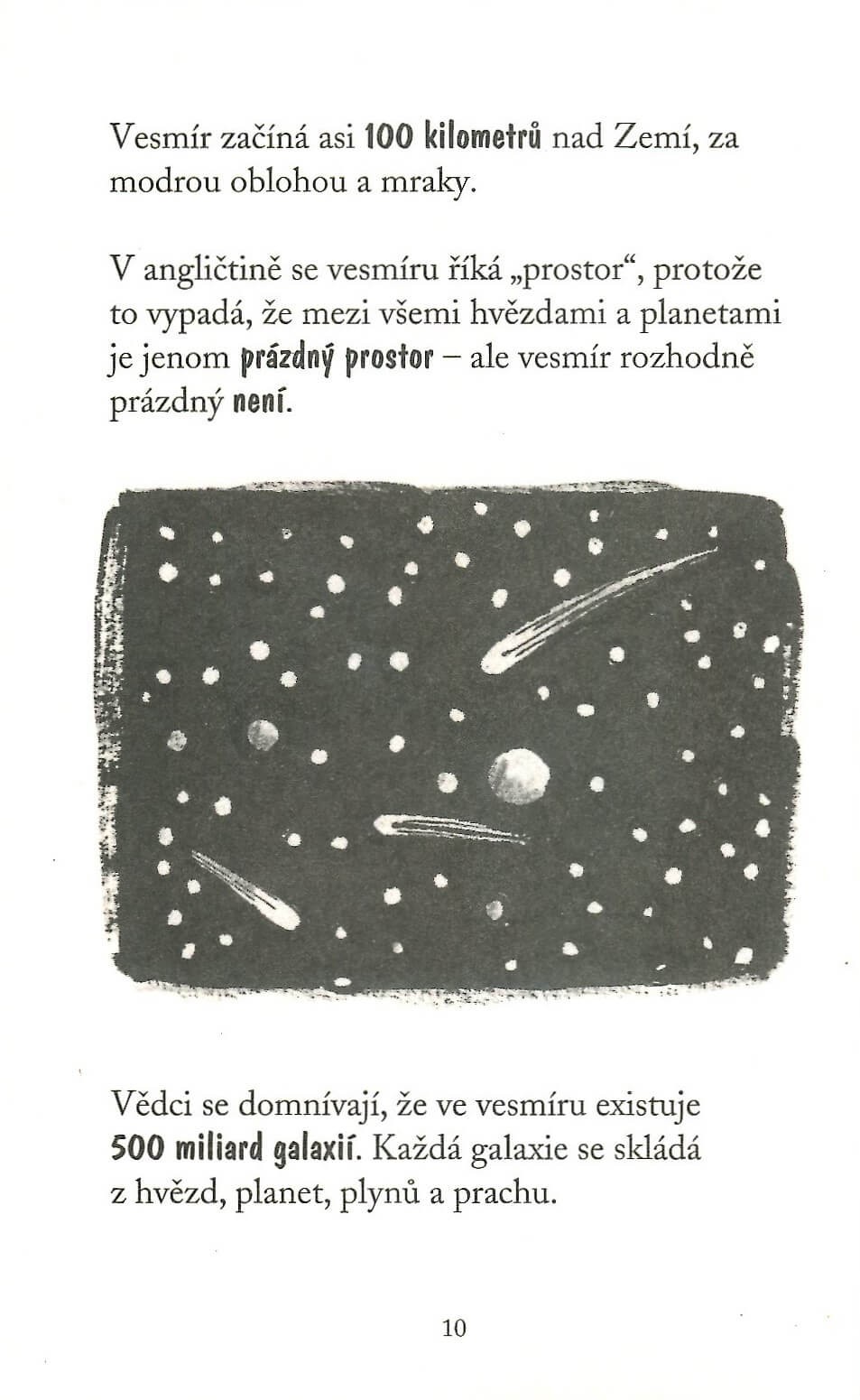 Vesmír začíná asi 100 kilometrů nad Zemí, za modrou oblohou a mraky.

V angličtině se vesmíru říká „prostor“, protože to vypadá, že mezi všemi hvězdami a planetami je jenom prázdný prostor – ale vesmír rozhodně prázdný není.

Vědci se domnívají, že ve vesmíru existuje 500 miliard galaxií. Každá galaxie se skládá z hvězd, planet, plynů a prachu.

10